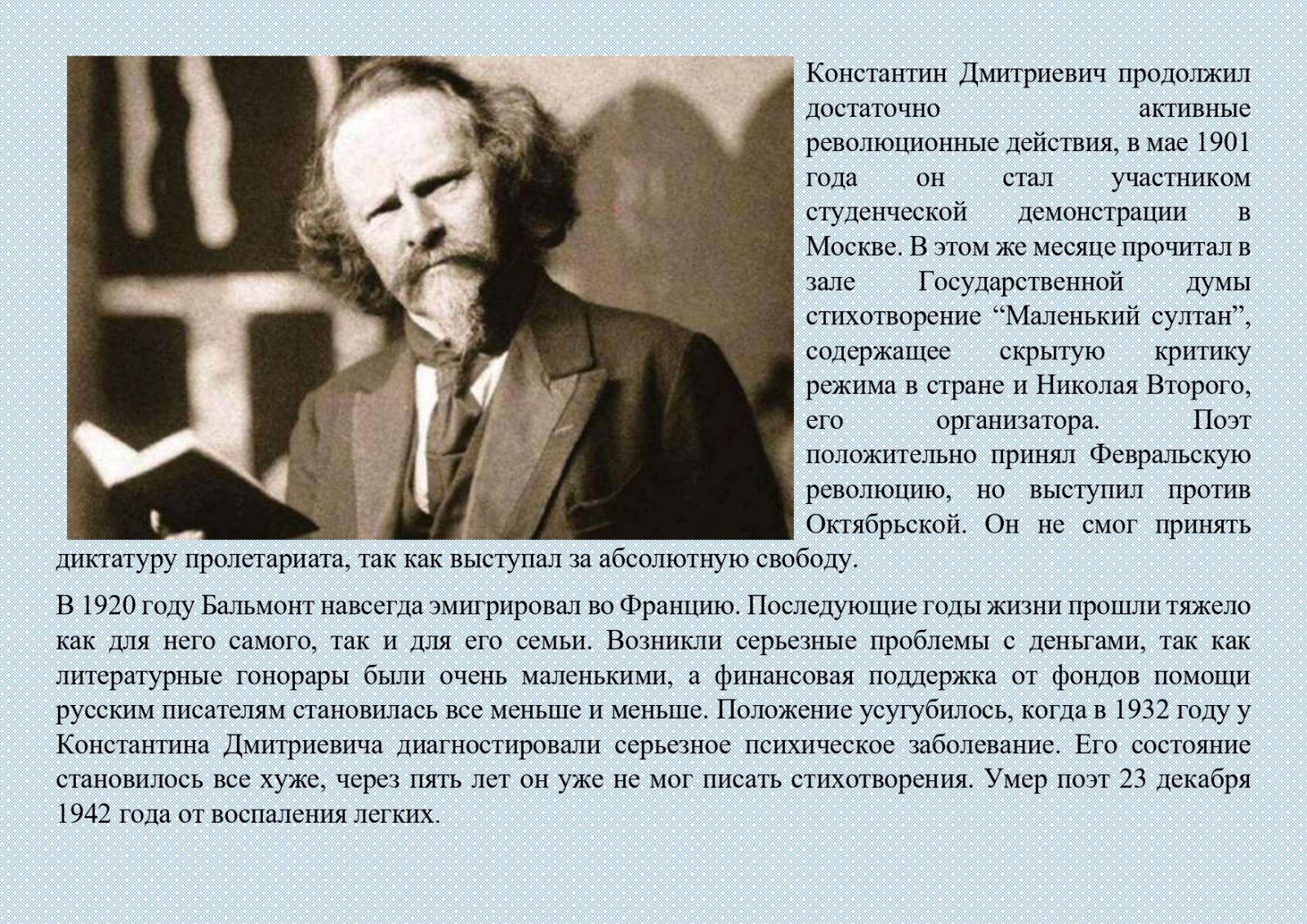 Константин Дмитриевич продолжил достаточно активные революционные действия, в мае 1901 года он стал участником студенческой демонстрации в Москве. В этом же месяце прочитал в зале Государственной думы стихотворение “Маленький султан”, содержащее скрытую критику режима в стране и Николая Второго, его организатора. Поэт положительно принял Февральскую революцию, но выступил против Октябрьской. Он не смог принять диктатуру пролетариата, так как выступал за абсолютную свободу.

В 1920 году Бальмонт навсегда эмигрировал во Францию. Последующие годы жизни прошли тяжело как для него самого, так и для его семьи. Возникли серьезные проблемы с деньгами, так как литературные гонорары были очень маленькими, а финансовая поддержка от фондов помощи русским писателям становилась все меньше и меньше. Положение усугубилось, когда в 1932 году у Константина Дмитриевича диагностировали серьезное психическое заболевание. Его состояние становилось все хуже, через пять лет он уже не мог писать стихотворения. Умер поэт 23 декабря 1942 года от воспаления легких.